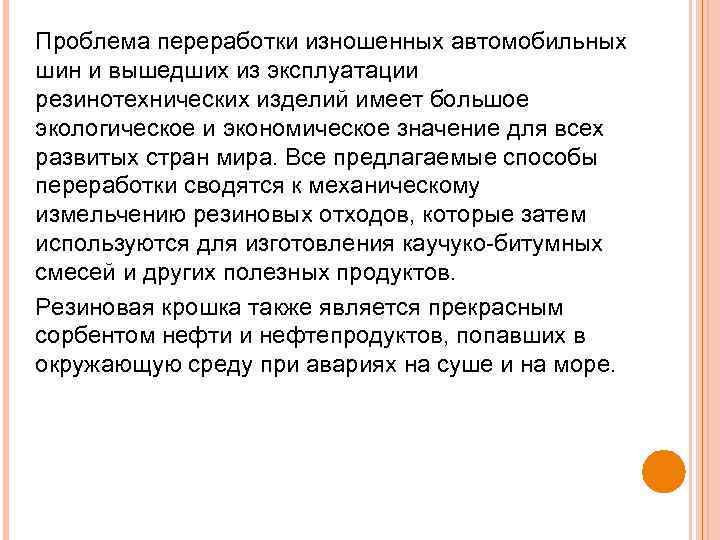 Проблема переработки изношенных автомобильных шин и вышедших из эксплуатации резинотехнических изделий имеет большое экологическое и экономическое значение для всех развитых стран мира. Все предлагаемые способы переработки сводятся к механическому измельчению резиновых отходов, которые затем используются для изготовления каучуко-битумных смесей и других полезных продуктов.

Резиновая крошка также является прекрасным сорбентом нефти и нефтепродуктов, попавших в окружающую среду при авариях на суше и на море.